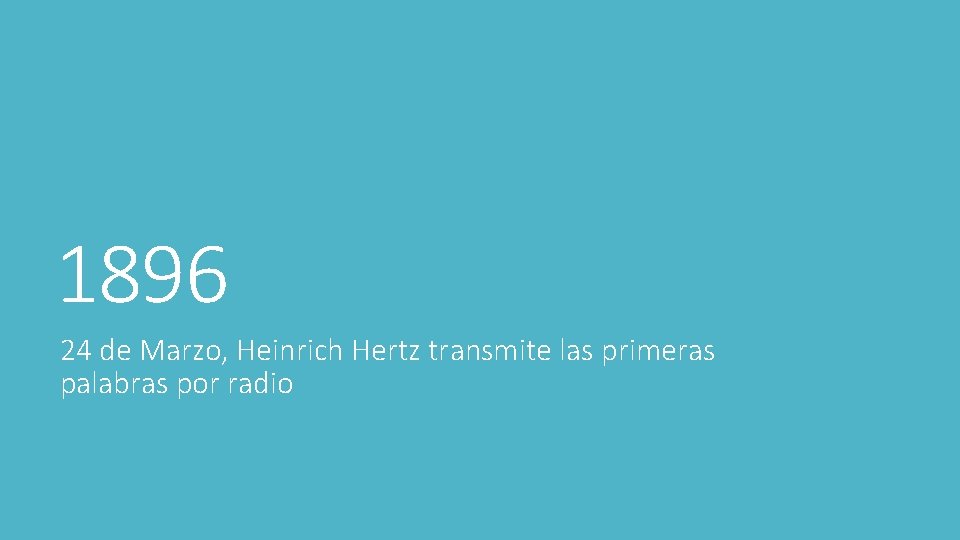 1896

24 de Marzo, Heinrich Hertz transmite las primeras palabras por radio